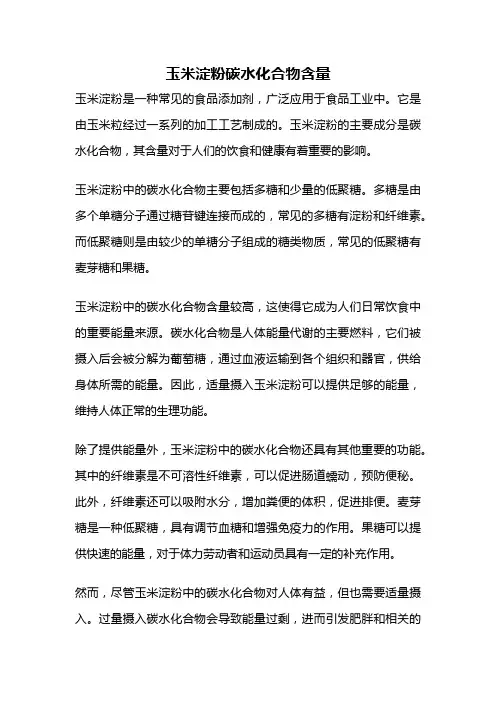 玉米淀粉碳水化合物含量

玉米淀粉是一种常见的食品添加剂，广泛应用于食品工业中。它是由玉米粒经过一系列的加工工艺制成的。玉米淀粉的主要成分是碳水化合物，其含量对于人们的饮食和健康有着重要的影响。

玉米淀粉中的碳水化合物主要包括多糖和少量的低聚糖。多糖是由多个单糖分子通过糖苷键连接而成的，常见的多糖有淀粉和纤维素。而低聚糖则是由较少的单糖分子组成的糖类物质，常见的低聚糖有麦芽糖和果糖。

玉米淀粉中的碳水化合物含量较高，这使得它成为人们日常饮食中的重要能量来源。碳水化合物是人体能量代谢的主要燃料，它们被摄入后会被分解为葡萄糖，通过血液运输到各个组织和器官，供给身体所需的能量。因此，适量摄入玉米淀粉可以提供足够的能量，维持人体正常的生理功能。

除了提供能量外，玉米淀粉中的碳水化合物还具有其他重要的功能。其中的纤维素是不可溶性纤维素，可以促进肠道蠕动，预防便秘。此外，纤维素还可以吸附水分，增加粪便的体积，促进排便。麦芽糖是一种低聚糖，具有调节血糖和增强免疫力的作用。果糖可以提供快速的能量，对于体力劳动者和运动员具有一定的补充作用。

然而，尽管玉米淀粉中的碳水化合物对人体有益，但也需要适量摄入。过量摄入碳水化合物会导致能量过剩，进而引发肥胖和相关的